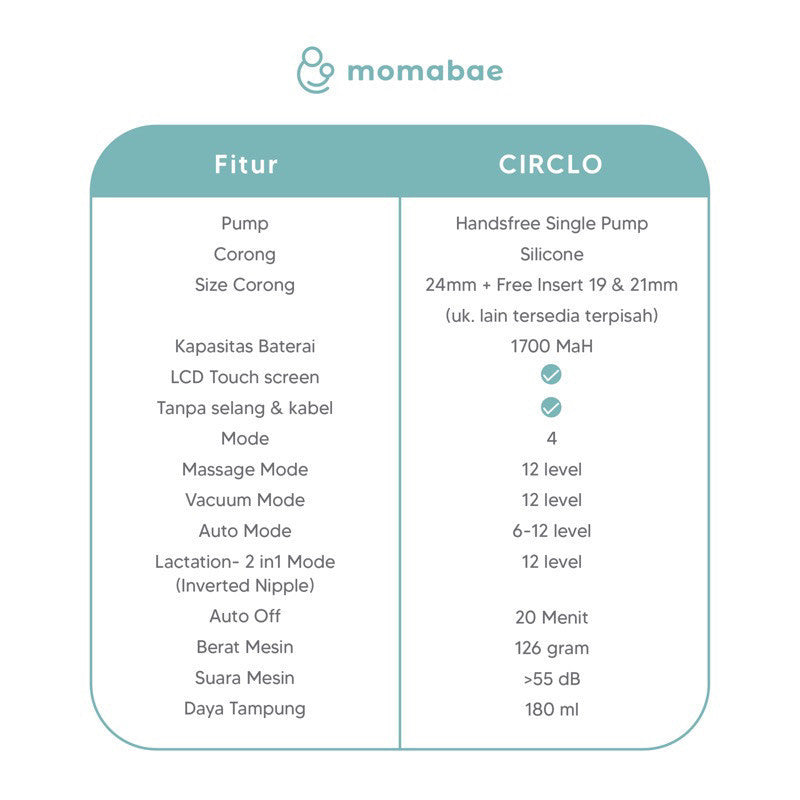 momabae

| Fitur | CIRCLO |
|---|---|
| Pump | Handsfree Single Pump |
| Corong | Silicone |
| Size Corong | 24mm + Free Insert 19 & 21mm (uk. lain tersedia terpisah) |
| Kapasitas Baterai | 1700 MaH |
| LCD Touch screen | ✓ |
| Tanpa selang & kabel | ✓ |
| Mode | 4 |
| Massage Mode | 12 level |
| Vacuum Mode | 12 level |
| Auto Mode | 6-12 level |
| Lactation- 2 in1 Mode (Inverted Nipple) | 12 level |
| Auto Off | 20 Menit |
| Berat Mesin | 126 gram |
| Suara Mesin | >55 dB |
| Daya Tampung | 180 ml |